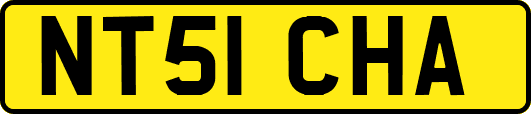 NT51 CHA